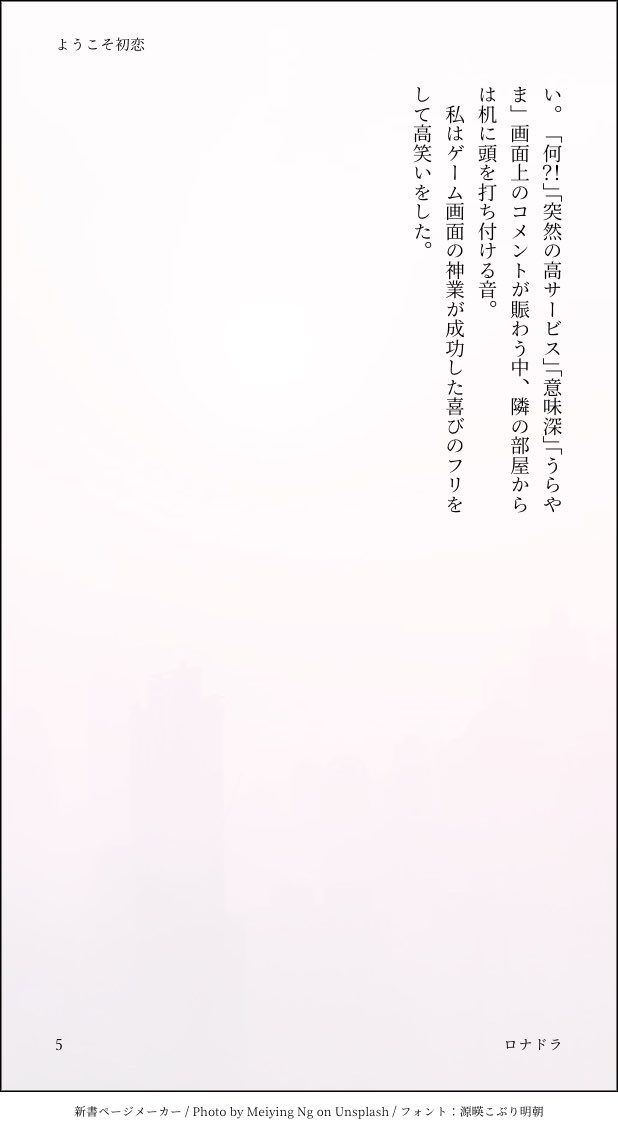 ようこそ初恋

い。「何?!」「突然の高サービス」「意味深」「うらやま」画面上のコメントが賑わう中、隣の部屋からは机に頭を打ち付ける音。
　私はゲーム画面の神業が成功した喜びのフリをして高笑いをした。

5

ロナドラ

新書ページメーカー / Photo by Meiying Ng on Unsplash / フォント：源暎こぶり明朝